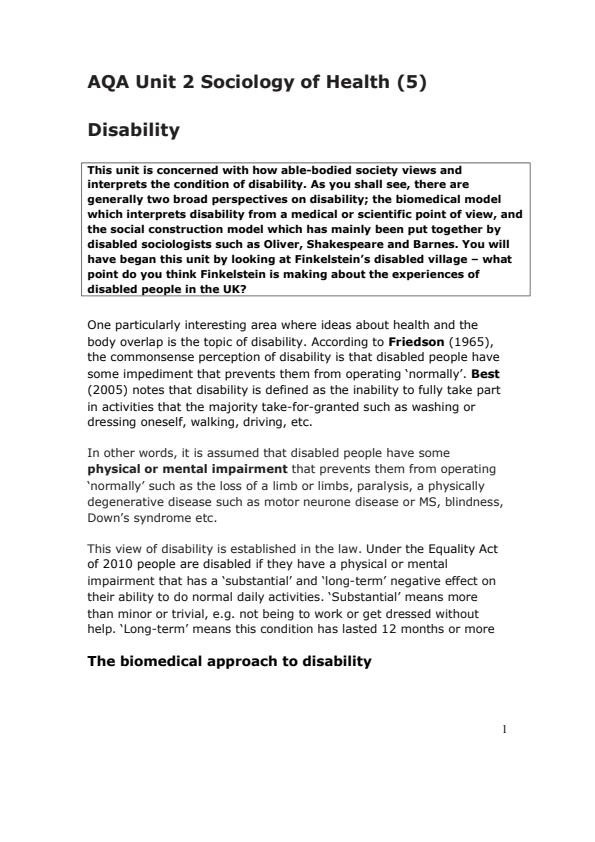 AQA Unit 2 Sociology of Health (5)

Disability

This unit is concerned with how able-bodied society views and interprets the condition of disability. As you shall see, there are generally two broad perspectives on disability; the biomedical model which interprets disability from a medical or scientific point of view, and the social construction model which has mainly been put together by disabled sociologists such as Oliver, Shakespeare and Barnes. You will have began this unit by looking at Finkelstein's disabled village – what point do you think Finkelstein is making about the experiences of disabled people in the UK?

One particularly interesting area where ideas about health and the body overlap is the topic of disability. According to Friedson (1965), the commonsense perception of disability is that disabled people have some impediment that prevents them from operating 'normally'. Best (2005) notes that disability is defined as the inability to fully take part in activities that the majority take-for-granted such as washing or dressing oneself, walking, driving, etc.

In other words, it is assumed that disabled people have some physical or mental impairment that prevents them from operating 'normally' such as the loss of a limb or limbs, paralysis, a physically degenerative disease such as motor neurone disease or MS, blindness, Down's syndrome etc.

This view of disability is established in the law. Under the Equality Act of 2010 people are disabled if they have a physical or mental impairment that has a 'substantial' and 'long-term' negative effect on their ability to do normal daily activities. 'Substantial' means more than minor or trivial, e.g. not being to work or get dressed without help. 'Long-term' means this condition has lasted 12 months or more

The biomedical approach to disability

1